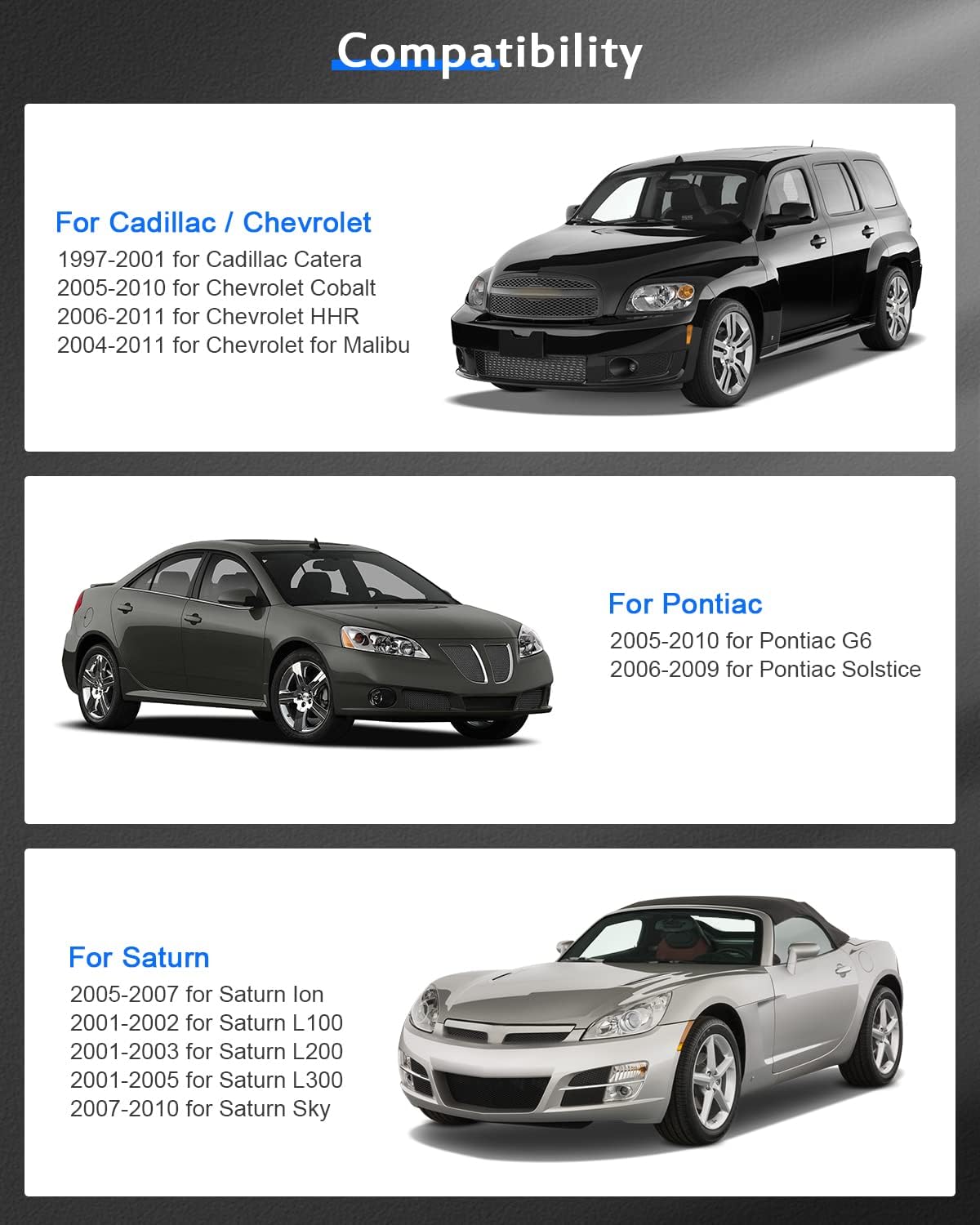 Compatibility

For Cadillac / Chevrolet
1997-2001 for Cadillac Catera
2005-2010 for Chevrolet Cobalt
2006-2011 for Chevrolet HHR
2004-2011 for Chevrolet for Malibu

For Pontiac
2005-2010 for Pontiac G6
2006-2009 for Pontiac Solstice

For Saturn
2005-2007 for Saturn Ion
2001-2002 for Saturn L100
2001-2003 for Saturn L200
2001-2005 for Saturn L300
2007-2010 for Saturn Sky